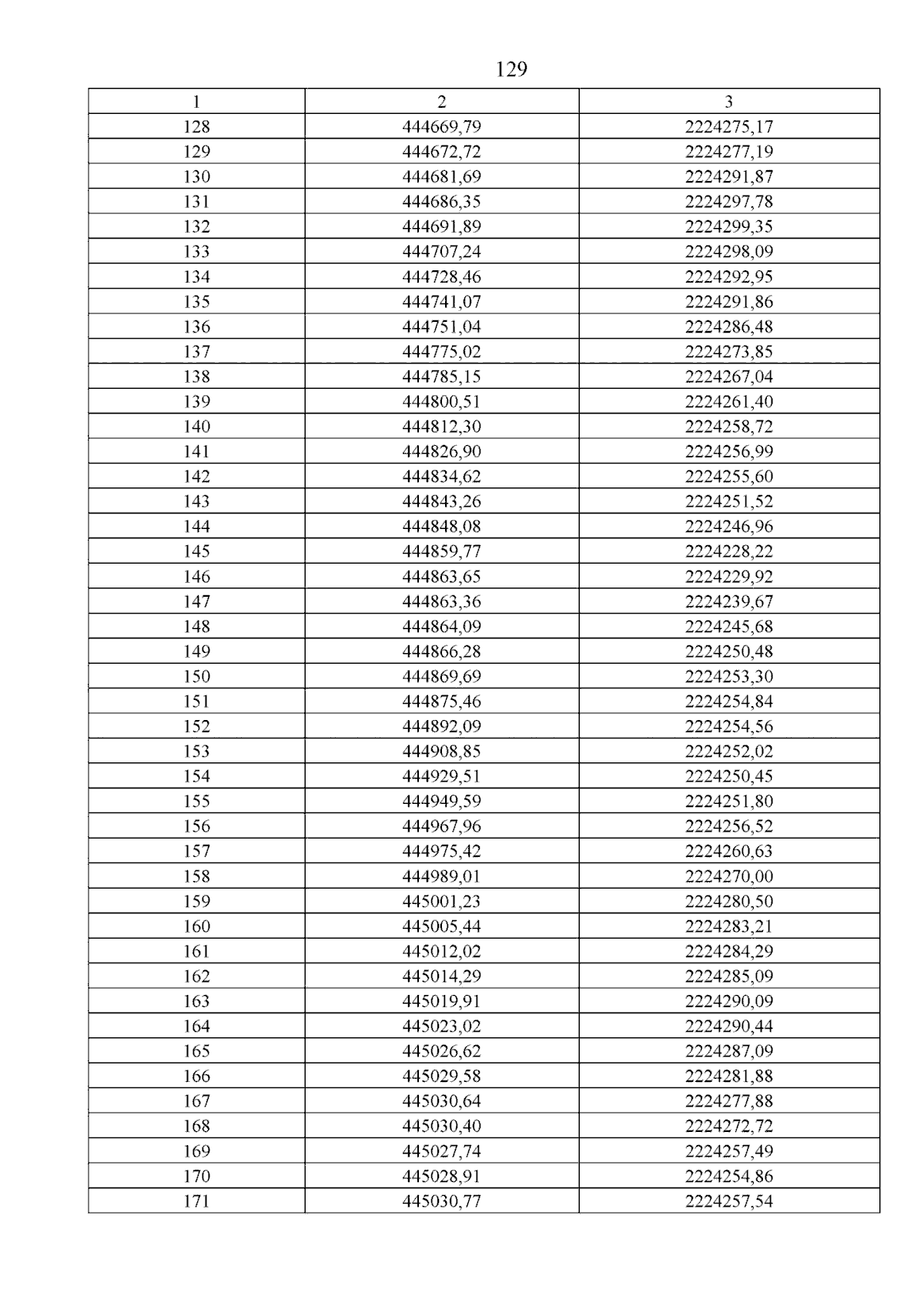 129

| 1 | 2 | 3 |
|---|---|---|
| 128 | 444669,79 | 2224275,17 |
| 129 | 444672,72 | 2224277,19 |
| 130 | 444681,69 | 2224291,87 |
| 131 | 444686,35 | 2224297,78 |
| 132 | 444691,89 | 2224299,35 |
| 133 | 444707,24 | 2224298,09 |
| 134 | 444728,46 | 2224292,95 |
| 135 | 444741,07 | 2224291,86 |
| 136 | 444751,04 | 2224286,48 |
| 137 | 444775,02 | 2224273,85 |
| 138 | 444785,15 | 2224267,04 |
| 139 | 444800,51 | 2224261,40 |
| 140 | 444812,30 | 2224258,72 |
| 141 | 444826,90 | 2224256,99 |
| 142 | 444834,62 | 2224255,60 |
| 143 | 444843,26 | 2224251,52 |
| 144 | 444848,08 | 2224246,96 |
| 145 | 444859,77 | 2224228,22 |
| 146 | 444863,65 | 2224229,92 |
| 147 | 444863,36 | 2224239,67 |
| 148 | 444864,09 | 2224245,68 |
| 149 | 444866,28 | 2224250,48 |
| 150 | 444869,69 | 2224253,30 |
| 151 | 444875,46 | 2224254,84 |
| 152 | 444892,09 | 2224254,56 |
| 153 | 444908,85 | 2224252,02 |
| 154 | 444929,51 | 2224250,45 |
| 155 | 444949,59 | 2224251,80 |
| 156 | 444967,96 | 2224256,52 |
| 157 | 444975,42 | 2224260,63 |
| 158 | 444989,01 | 2224270,00 |
| 159 | 445001,23 | 2224280,50 |
| 160 | 445005,44 | 2224283,21 |
| 161 | 445012,02 | 2224284,29 |
| 162 | 445014,29 | 2224285,09 |
| 163 | 445019,91 | 2224290,09 |
| 164 | 445023,02 | 2224290,44 |
| 165 | 445026,62 | 2224287,09 |
| 166 | 445029,58 | 2224281,88 |
| 167 | 445030,64 | 2224277,88 |
| 168 | 445030,40 | 2224272,72 |
| 169 | 445027,74 | 2224257,49 |
| 170 | 445028,91 | 2224254,86 |
| 171 | 445030,77 | 2224257,54 |